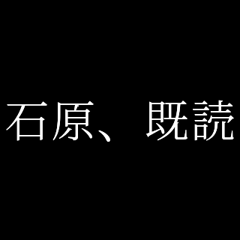 石原、既読